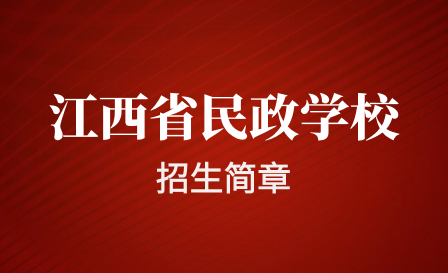 江西省民政学校

招生简章